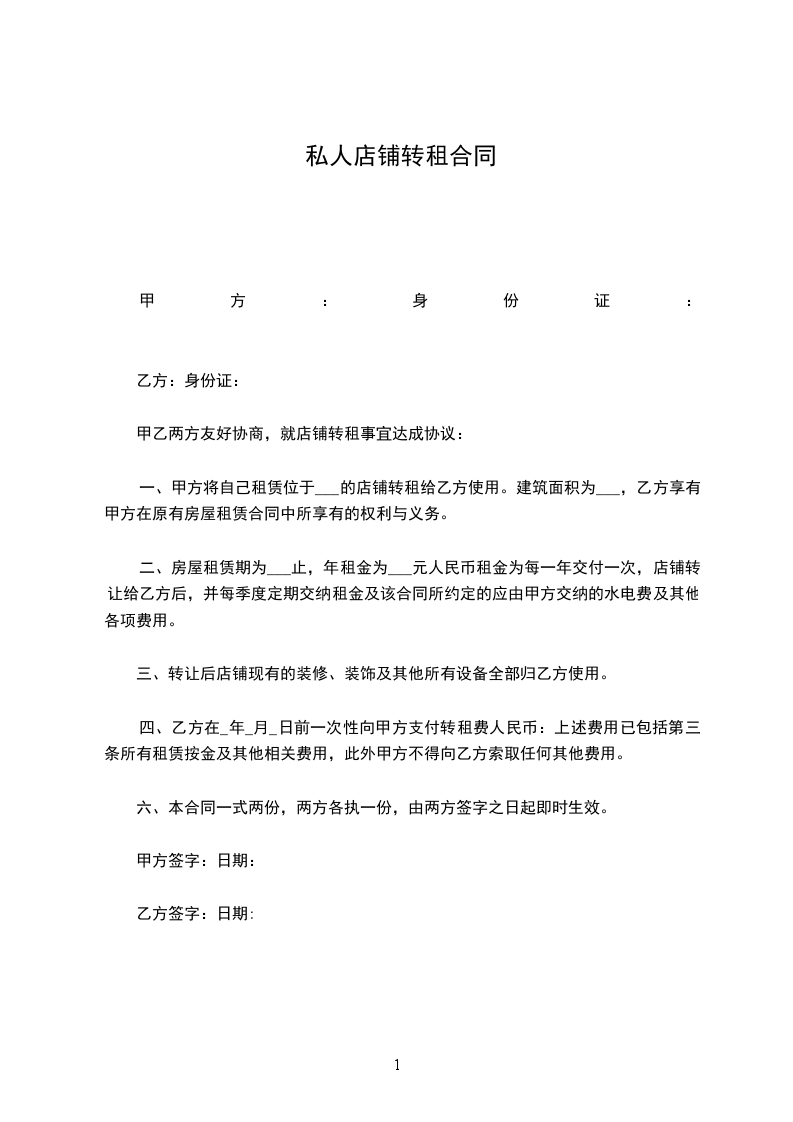 私人店铺转租合同

甲方：身份证：

乙方：身份证：

甲乙两方友好协商，就店铺转租事宜达成协议：

一、甲方将自己租赁位于___的店铺转租给乙方使用。建筑面积为___，乙方享有甲方在原有房屋租赁合同中所享有的权利与义务。

二、房屋租赁期为___止，年租金为___元人民币租金为每一年交付一次，店铺转让给乙方后，并每季度定期交纳租金及该合同所约定的应由甲方交纳的水电费及其他各项费用。

三、转让后店铺现有的装修、装饰及其他所有设备全部归乙方使用。

四、乙方在_年_月_日前一次性向甲方支付转租费人民币：上述费用已包括第三条所有租赁按金及其他相关费用，此外甲方不得向乙方索取任何其他费用。

六、本合同一式两份，两方各执一份，由两方签字之日起即时生效。

甲方签字：日期：

乙方签字：日期:

1